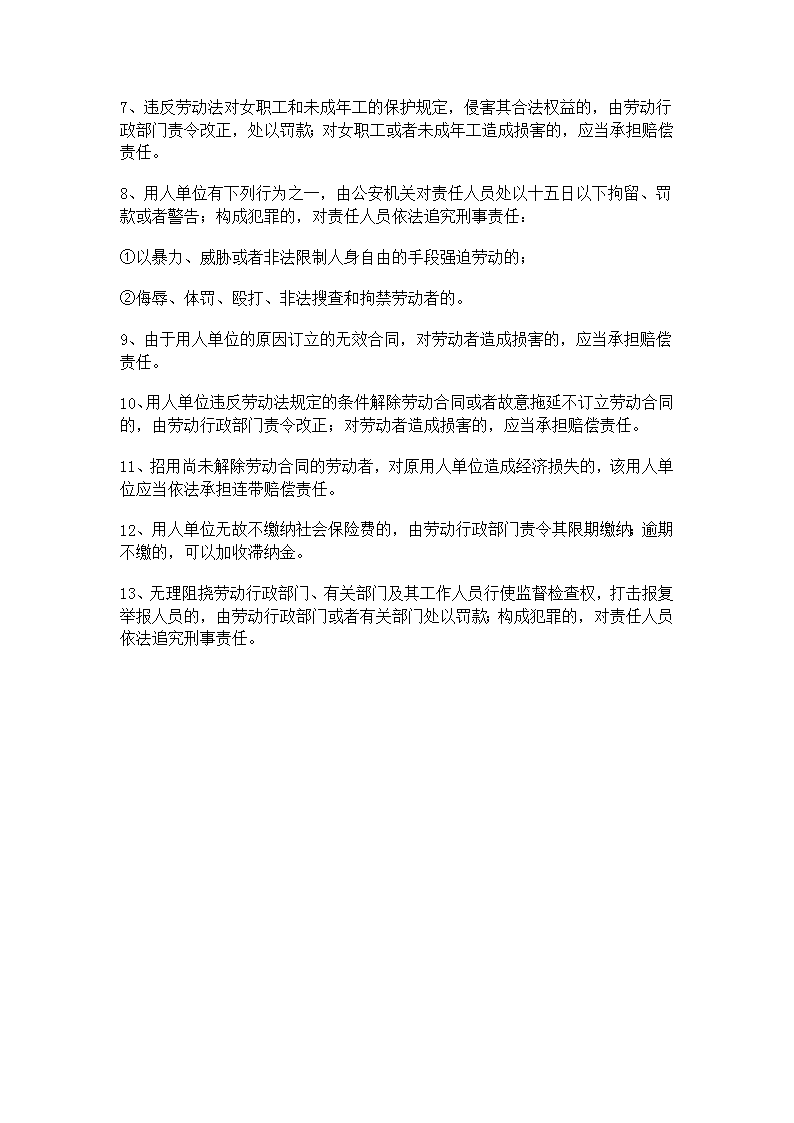 7、违反劳动法对女职工和未成年工的保护规定，侵害其合法权益的，由劳动行政部门责令改正，处以罚款；对女职工或者未成年工造成损害的，应当承担赔偿责任。

8、用人单位有下列行为之一，由公安机关对责任人员处以十五日以下拘留、罚款或者警告；构成犯罪的，对责任人员依法追究刑事责任：

①以暴力、威胁或者非法限制人身自由的手段强迫劳动的；

②侮辱、体罚、殴打、非法搜查和拘禁劳动者的。

9、由于用人单位的原因订立的无效合同，对劳动者造成损害的，应当承担赔偿责任。

10、用人单位违反劳动法规定的条件解除劳动合同或者故意拖延不订立劳动合同的，由劳动行政部门责令改正；对劳动者造成损害的，应当承担赔偿责任。

11、招用尚未解除劳动合同的劳动者，对原用人单位造成经济损失的，该用人单位应当依法承担连带赔偿责任。

12、用人单位无故不缴纳社会保险费的，由劳动行政部门责令其限期缴纳；逾期不缴的，可以加收滞纳金。

13、无理阻挠劳动行政部门、有关部门及其工作人员行使监督检查权，打击报复举报人员的，由劳动行政部门或者有关部门处以罚款；构成犯罪的，对责任人员依法追究刑事责任。